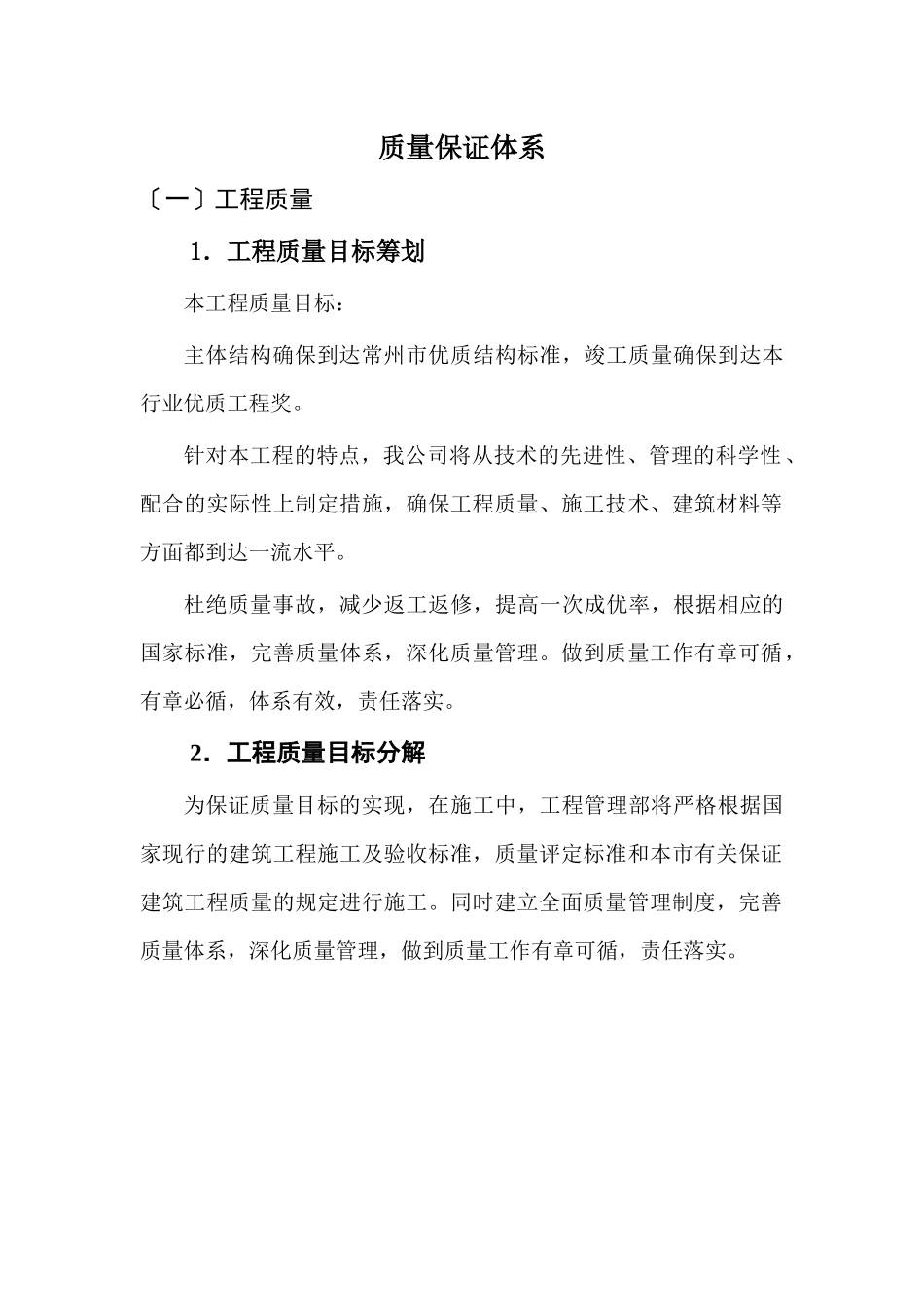 质量保证体系

〔一〕工程质量

1．工程质量目标筹划

本工程质量目标：

主体结构确保到达常州市优质结构标准，竣工质量确保到达本行业优质工程奖。

针对本工程的特点，我公司将从技术的先进性、管理的科学性、配合的实际性上制定措施，确保工程质量、施工技术、建筑材料等方面都到达一流水平。

杜绝质量事故，减少返工返修，提高一次成优率，根据相应的国家标准，完善质量体系，深化质量管理。做到质量工作有章可循，有章必循，体系有效，责任落实。

2．工程质量目标分解

为保证质量目标的实现，在施工中，工程管理部将严格根据国家现行的建筑工程施工及验收标准，质量评定标准和本市有关保证建筑工程质量的规定进行施工。同时建立全面质量管理制度，完善质量体系，深化质量管理，做到质量工作有章可循，责任落实。